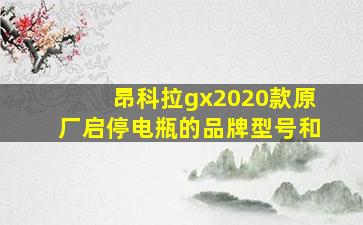 昂科拉gx2020款原厂启停电瓶的品牌型号和